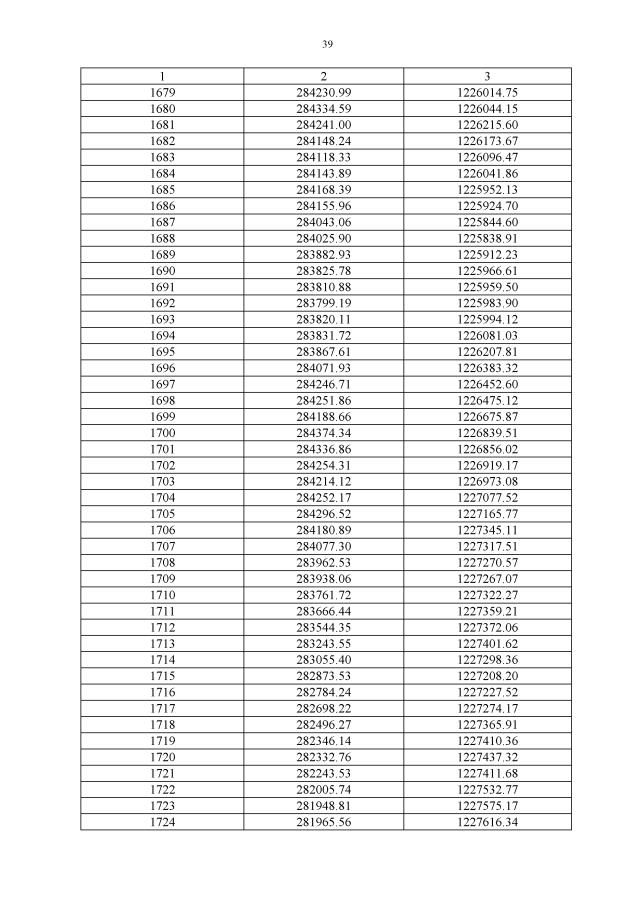 39

| 1 | 2 | 3 |
|---|---|---|
| 1679 | 284230.99 | 1226014.75 |
| 1680 | 284334.59 | 1226044.15 |
| 1681 | 284241.00 | 1226215.60 |
| 1682 | 284148.24 | 1226173.67 |
| 1683 | 284118.33 | 1226096.47 |
| 1684 | 284143.89 | 1226041.86 |
| 1685 | 284168.39 | 1225952.13 |
| 1686 | 284155.96 | 1225924.70 |
| 1687 | 284043.06 | 1225844.60 |
| 1688 | 284025.90 | 1225838.91 |
| 1689 | 283882.93 | 1225912.23 |
| 1690 | 283825.78 | 1225966.61 |
| 1691 | 283810.88 | 1225959.50 |
| 1692 | 283799.19 | 1225983.90 |
| 1693 | 283820.11 | 1225994.12 |
| 1694 | 283831.72 | 1226081.03 |
| 1695 | 283867.61 | 1226207.81 |
| 1696 | 284071.93 | 1226383.32 |
| 1697 | 284246.71 | 1226452.60 |
| 1698 | 284251.86 | 1226475.12 |
| 1699 | 284188.66 | 1226675.87 |
| 1700 | 284374.34 | 1226839.51 |
| 1701 | 284336.86 | 1226856.02 |
| 1702 | 284254.31 | 1226919.17 |
| 1703 | 284214.12 | 1226973.08 |
| 1704 | 284252.17 | 1227077.52 |
| 1705 | 284296.52 | 1227165.77 |
| 1706 | 284180.89 | 1227345.11 |
| 1707 | 284077.30 | 1227317.51 |
| 1708 | 283962.53 | 1227270.57 |
| 1709 | 283938.06 | 1227267.07 |
| 1710 | 283761.72 | 1227322.27 |
| 1711 | 283666.44 | 1227359.21 |
| 1712 | 283544.35 | 1227372.06 |
| 1713 | 283243.55 | 1227401.62 |
| 1714 | 283055.40 | 1227298.36 |
| 1715 | 282873.53 | 1227208.20 |
| 1716 | 282784.24 | 1227227.52 |
| 1717 | 282698.22 | 1227274.17 |
| 1718 | 282496.27 | 1227365.91 |
| 1719 | 282346.14 | 1227410.36 |
| 1720 | 282332.76 | 1227437.32 |
| 1721 | 282243.53 | 1227411.68 |
| 1722 | 282005.74 | 1227532.77 |
| 1723 | 281948.81 | 1227575.17 |
| 1724 | 281965.56 | 1227616.34 |